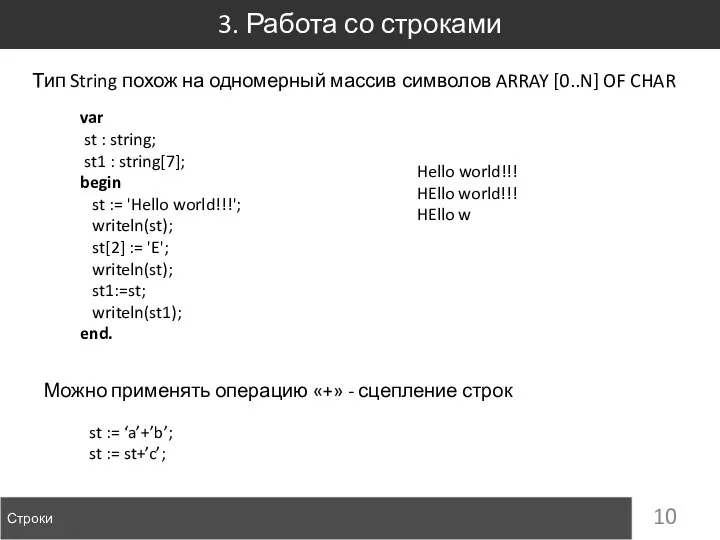 3. Работа со строками

Тип String похож на одномерный массив символов ARRAY [0..N] OF CHAR

var
st : string;
st1 : string[7];
begin
st := 'Hello world!!!';
writeln(st);
st[2] := 'E';
writeln(st);
st1:=st;
writeln(st1);
end.

Hello world!!!
HEllo world!!!
HEllo w

Можно применять операцию «+» - сцепление строк

st := ‘a’+’b’;
st := st+’c’;

Строки

10